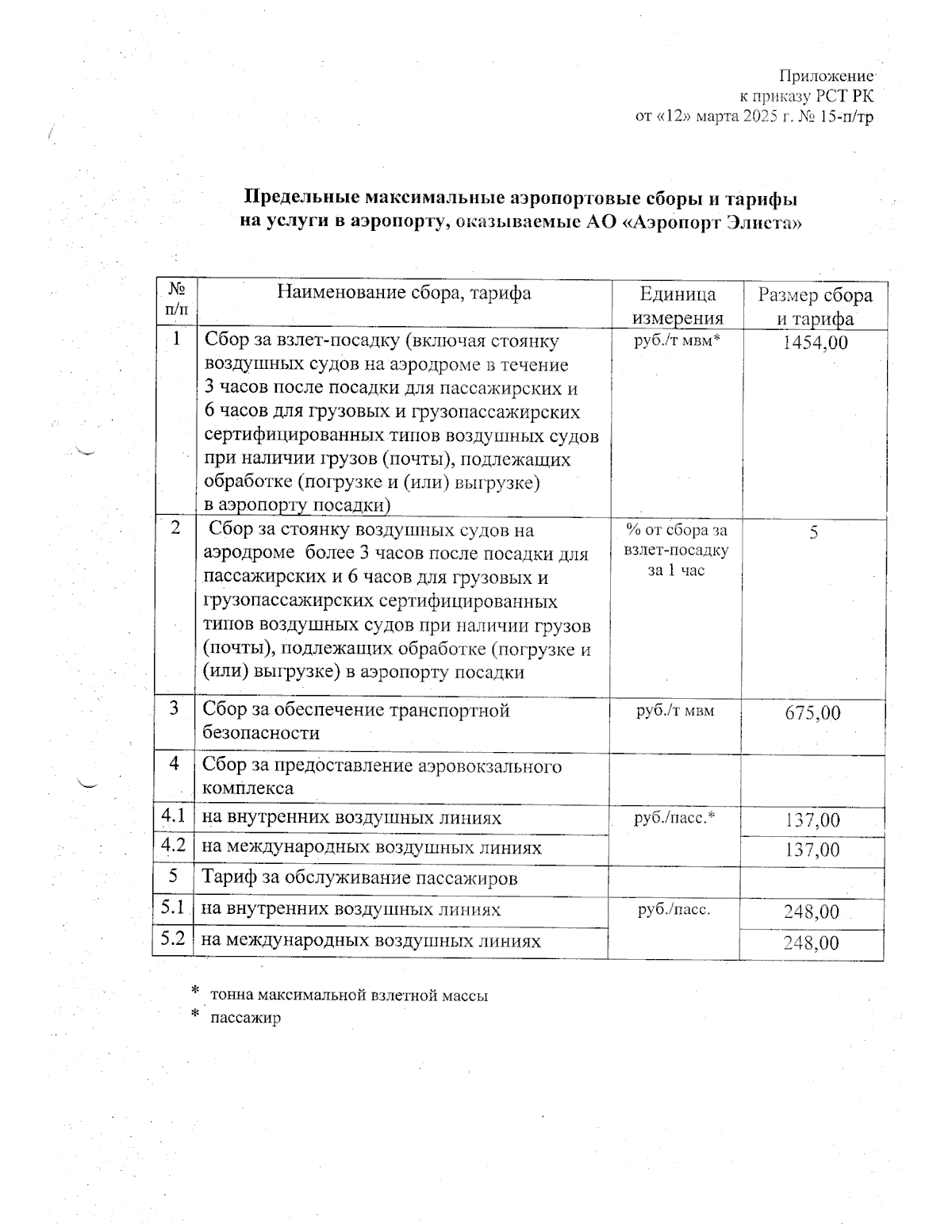 Приложение
к приказу РСТ РК
от «12» марта 2025 г. № 15-п/тр

Предельные максимальные аэропортовые сборы и тарифы на услуги в аэропорту, оказываемые АО «Аэропорт Элиста»

| № п/п | Наименование сбора, тарифа | Единица измерения | Размер сбора и тарифа |
|---|---|---|---|
| 1 | Сбор за взлет-посадку (включая стоянку воздушных судов на аэродроме в течение 3 часов после посадки для пассажирских и 6 часов для грузовых и грузопассажирских сертифицированных типов воздушных судов при наличии грузов (почты), подлежащих обработке (погрузке и (или) выгрузке) в аэропорту посадки) | руб./т мвм* | 1454,00 |
| 2 | Сбор за стоянку воздушных судов на аэродроме более 3 часов после посадки для пассажирских и 6 часов для грузовых и грузопассажирских сертифицированных типов воздушных судов при наличии грузов (почты), подлежащих обработке (погрузке и (или) выгрузке) в аэропорту посадки | % от сбора за взлет-посадку за 1 час | 5 |
| 3 | Сбор за обеспечение транспортной безопасности | руб./т мвм | 675,00 |
| 4 | Сбор за предоставление аэровокзального комплекса | | |
| 4.1 | на внутренних воздушных линиях | руб./пасс.* | 137,00 |
| 4.2 | на международных воздушных линиях | | 137,00 |
| 5 | Тариф за обслуживание пассажиров | | |
| 5.1 | на внутренних воздушных линиях | руб./пасс. | 248,00 |
| 5.2 | на международных воздушных линиях | | 248,00 |

* тонна максимальной взлетной массы
* пассажир